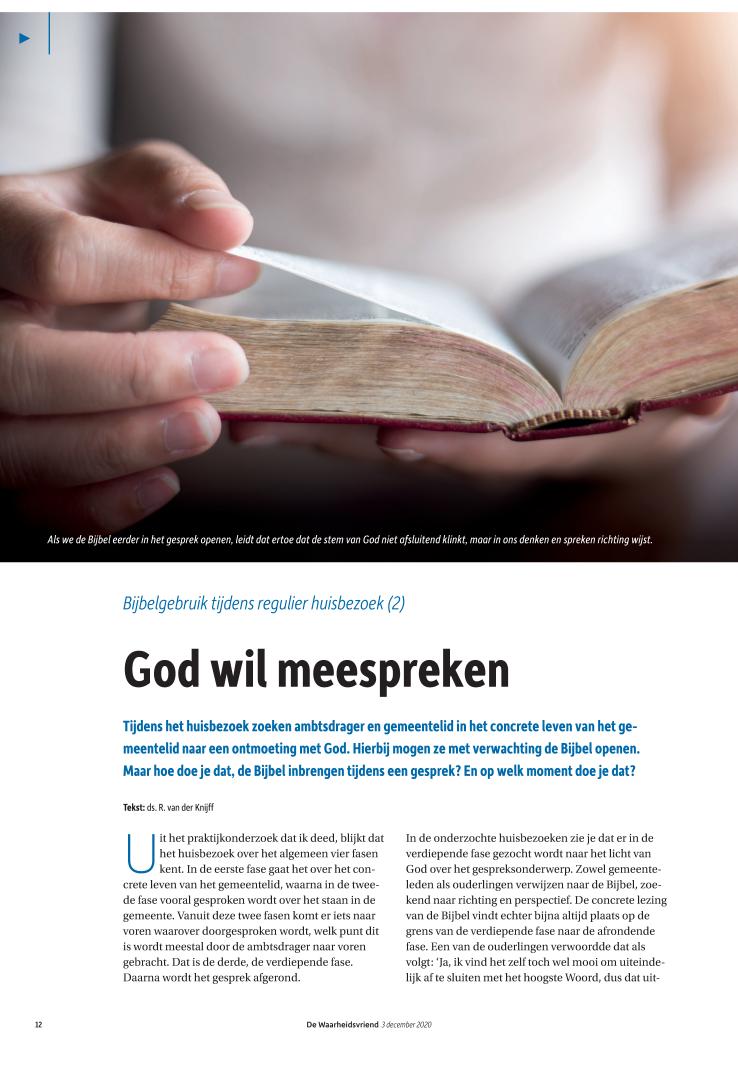 Als we de Bijbel eerder in het gesprek openen, leidt dat ertoe dat de stem van God niet afsluitend klinkt, maar in ons denken en spreken richting wijst.

Bijbelgebruik tijdens regulier huisbezoek (2)

God wil meespreken

Tijdens het huisbezoek zoeken ambtsdrager en gemeentelid in het concrete leven van het gemeentelid naar een ontmoeting met God. Hierbij mogen ze met verwachting de Bijbel openen. Maar hoe doe je dat, de Bijbel inbrengen tijdens een gesprek? En op welk moment doe je dat?

Tekst: ds. R. van der Knijff

Uit het praktijkonderzoek dat ik deed, blijkt dat het huisbezoek over het algemeen vier fasen kent. In de eerste fase gaat het over het concrete leven van het gemeentelid, waarna in de tweede fase vooral gesproken wordt over het staan in de gemeente. Vanuit deze twee fasen komt er iets naar voren waarover doorgesproken wordt, welk punt dit is wordt meestal door de ambtsdrager naar voren gebracht. Dat is de derde, de verdiepende fase. Daarna wordt het gesprek afgerond.

In de onderzochte huisbezoeken zie je dat er in de verdiepende fase gezocht wordt naar het licht van God over het gespreksonderwerp. Zowel gemeenteleden als ouderlingen verwijzen naar de Bijbel, zoekend naar richting en perspectief. De concrete lezing van de Bijbel vindt echter bijna altijd plaats op de grens van de verdiepende fase naar de afrondende fase. Een van de ouderlingen verwoordde dat als volgt: 'Ja, ik vind het zelf toch wel mooi om uiteindelijk af te sluiten met het hoogste Woord, dus dat uit-

12 De Waarheidsvriend 3 december 2020